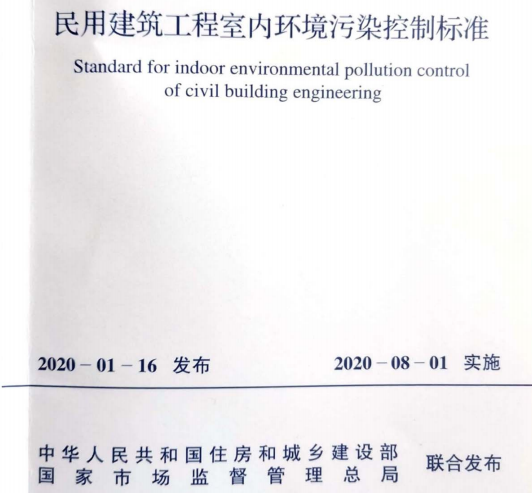 民用建筑工程室内环境污染控制标准

Standard for indoor environmental pollution control of civil building engineering

2020－01－16 发布　　2020－08－01 实施

中华人民共和国住房和城乡建设部
国家市场监督管理总局　联合发布